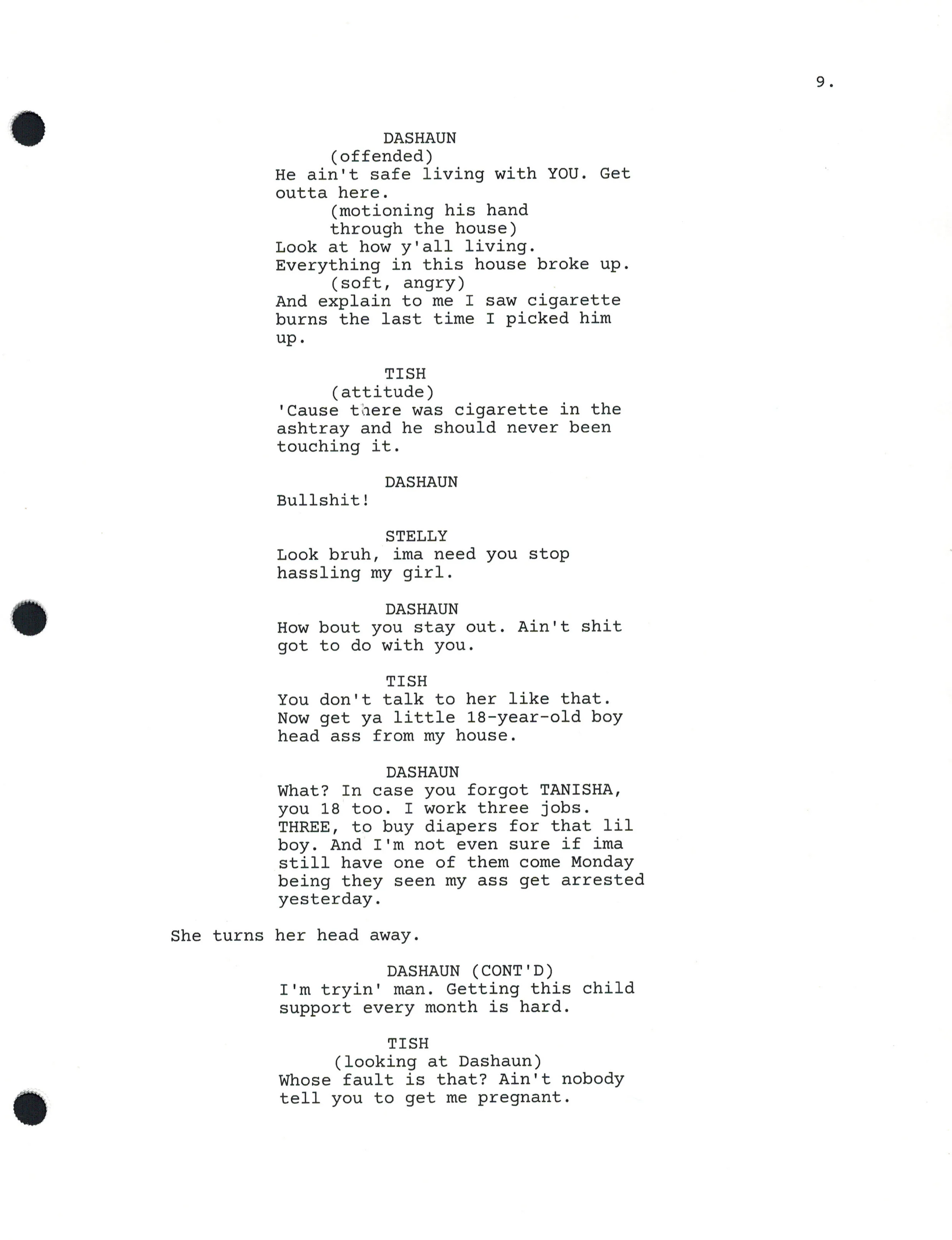 9.

DASHAUN
(offended)
He ain't safe living with YOU. Get outta here.
(motioning his hand through the house)
Look at how y'all living. Everything in this house broke up.
(soft, angry)
And explain to me I saw cigarette burns the last time I picked him up.

TISH
(attitude)
'Cause there was cigarette in the ashtray and he should never been touching it.

DASHAUN
Bullshit!

STELLY
Look bruh, ima need you stop hassling my girl.

DASHAUN
How bout you stay out. Ain't shit got to do with you.

TISH
You don't talk to her like that. Now get ya little 18-year-old boy head ass from my house.

DASHAUN
What? In case you forgot TANISHA, you 18 too. I work three jobs. THREE, to buy diapers for that lil boy. And I'm not even sure if ima still have one of them come Monday being they seen my ass get arrested yesterday.

She turns her head away.

DASHAUN (CONT'D)
I'm tryin' man. Getting this child support every month is hard.

TISH
(looking at Dashaun)
Whose fault is that? Ain't nobody tell you to get me pregnant.